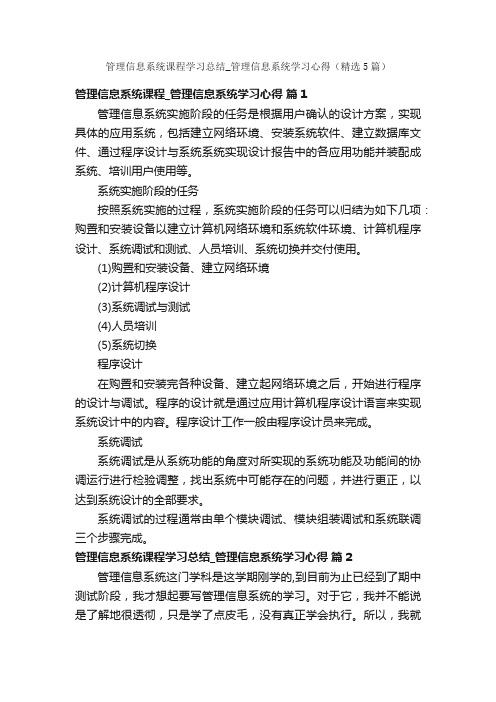 管理信息系统课程学习总结_管理信息系统学习心得（精选5篇）

管理信息系统课程_管理信息系统学习心得 篇1

管理信息系统实施阶段的任务是根据用户确认的设计方案，实现具体的应用系统，包括建立网络环境、安装系统软件、建立数据库文件、通过程序设计与系统系统实现设计报告中的各应用功能并装配成系统、培训用户使用等。

系统实施阶段的任务

按照系统实施的过程，系统实施阶段的任务可以归结为如下几项：购置和安装设备以建立计算机网络环境和系统软件环境、计算机程序设计、系统调试和测试、人员培训、系统切换并交付使用。

(1)购置和安装设备、建立网络环境

(2)计算机程序设计

(3)系统调试与测试

(4)人员培训

(5)系统切换

程序设计

在购置和安装完各种设备、建立起网络环境之后，开始进行程序的设计与调试。程序的设计就是通过应用计算机程序设计语言来实现系统设计中的内容。程序设计工作一般由程序设计员来完成。

系统调试

系统调试是从系统功能的角度对所实现的系统功能及功能间的协调运行进行检验调整，找出系统中可能存在的问题，并进行更正，以达到系统设计的全部要求。

系统调试的过程通常由单个模块调试、模块组装调试和系统联调三个步骤完成。

管理信息系统课程学习总结_管理信息系统学习心得 篇2

管理信息系统这门学科是这学期刚学的,到目前为止已经到了期中测试阶段，我才想起要写管理信息系统的学习。对于它，我并不能说是了解地很透彻，只是学了点皮毛，没有真正学会执行。所以，我就